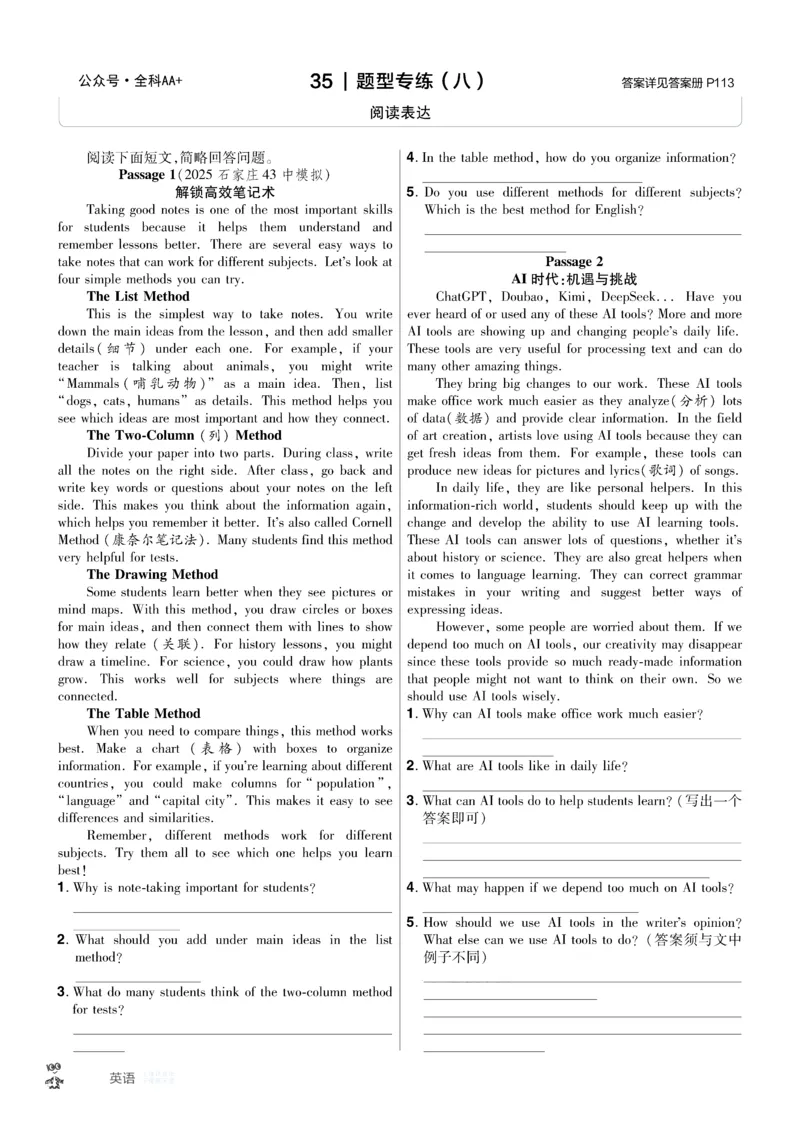 公众号·全科AA+

35 | 题型专练（八）

答案详见答案册 P113

阅读表达

阅读下面短文，简略回答问题。

Passage 1（2025 石家庄 43 中模拟）

解锁高效笔记术

Taking good notes is one of the most important skills for students because it helps them understand and remember lessons better. There are several easy ways to take notes that can work for different subjects. Let's look at four simple methods you can try.

The List Method

This is the simplest way to take notes. You write down the main ideas from the lesson, and then add smaller details（细节）under each one. For example, if your teacher is talking about animals, you might write "Mammals（哺乳动物）" as a main idea. Then, list "dogs, cats, humans" as details. This method helps you see which ideas are most important and how they connect.

The Two-Column（列）Method

Divide your paper into two parts. During class, write all the notes on the right side. After class, go back and write key words or questions about your notes on the left side. This makes you think about the information again, which helps you remember it better. It's also called Cornell Method（康奈尔笔记法）. Many students find this method very helpful for tests.

The Drawing Method

Some students learn better when they see pictures or mind maps. With this method, you draw circles or boxes for main ideas, and then connect them with lines to show how they relate（关联）. For history lessons, you might draw a timeline. For science, you could draw how plants grow. This works well for subjects where things are connected.

The Table Method

When you need to compare things, this method works best. Make a chart（表格）with boxes to organize information. For example, if you're learning about different countries, you could make columns for "population", "language" and "capital city". This makes it easy to see differences and similarities.

Remember, different methods work for different subjects. Try them all to see which one helps you learn best!

1. Why is note-taking important for students?

2. What should you add under main ideas in the list method?

3. What do many students think of the two-column method for tests?

4. In the table method, how do you organize information?

5. Do you use different methods for different subjects? Which is the best method for English?

Passage 2

AI 时代：机遇与挑战

ChatGPT, Doubao, Kimi, DeepSeek... Have you ever heard of or used any of these AI tools? More and more AI tools are showing up and changing people's daily life. These tools are very useful for processing text and can do many other amazing things.

They bring big changes to our work. These AI tools make office work much easier as they analyze（分析）lots of data（数据）and provide clear information. In the field of art creation, artists love using AI tools because they can get fresh ideas from them. For example, these tools can produce new ideas for pictures and lyrics（歌词）of songs.

In daily life, they are like personal helpers. In this information-rich world, students should keep up with the change and develop the ability to use AI learning tools. These AI tools can answer lots of questions, whether it's about history or science. They are also great helpers when it comes to language learning. They can correct grammar mistakes in your writing and suggest better ways of expressing ideas.

However, some people are worried about them. If we depend too much on AI tools, our creativity may disappear since these tools provide so much ready-made information that people might not want to think on their own. So we should use AI tools wisely.

1. Why can AI tools make office work much easier?

2. What are AI tools like in daily life?

3. What can AI tools do to help students learn?（写出一个答案即可）

4. What may happen if we depend too much on AI tools?

5. How should we use AI tools in the writer's opinion? What else can we use AI tools to do?（答案须与文中例子不同）

英语